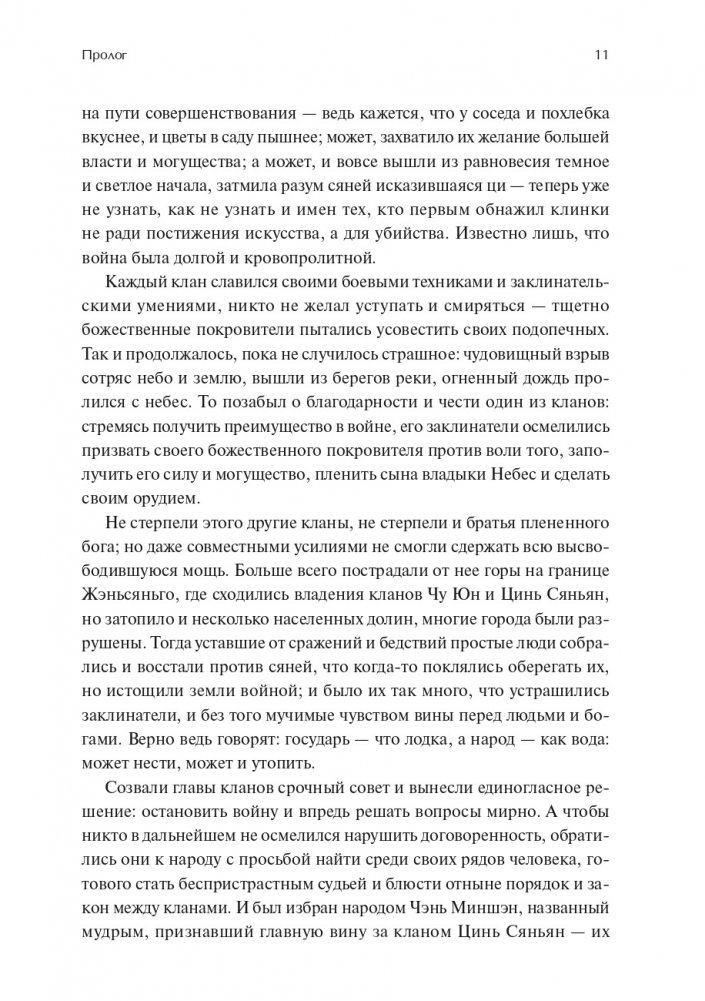 Пролог 11

на пути совершенствования — ведь кажется, что у соседа и похлебка вкуснее, и цветы в саду пышнее; может, захватило их желание большей власти и могущества; а может, и вовсе вышли из равновесия темное и светлое начала, затмила разум сяней исказившаяся ци — теперь уже не узнать, как не узнать и имен тех, кто первым обнажил клинки не ради постижения искусства, а для убийства. Известно лишь, что война была долгой и кровопролитной.

Каждый клан славился своими боевыми техниками и заклинательскими умениями, никто не желал уступать и смиряться — тщетно божественные покровители пытались усовестить своих подопечных. Так и продолжалось, пока не случилось страшное: чудовищный взрыв сотряс небо и землю, вышли из берегов реки, огненный дождь пролился с небес. То позабыл о благодарности и чести один из кланов: стремясь получить преимущество в войне, его заклинатели осмелились призвать своего божественного покровителя против воли того, заполучить его силу и могущество, пленить сына владыки Небес и сделать своим орудием.

Не стерпели этого другие кланы, не стерпели и братья плененного бога; но даже совместными усилиями не смогли сдержать всю высвободившуюся мощь. Больше всего пострадали от нее горы на границе Жэньсяньго, где сходились владения кланов Чу Юн и Цинь Сяньян, но затопило и несколько населенных долин, многие города были разрушены. Тогда уставшие от сражений и бедствий простые люди собрались и восстали против сяней, что когда-то поклялись оберегать их, но истощили земли войной; и было их так много, что устрашились заклинатели, и без того мучимые чувством вины перед людьми и богами. Верно ведь говорят: государь — что лодка, а народ — как вода: может нести, может и утопить.

Созвали главы кланов срочный совет и вынесли единогласное решение: остановить войну и впредь решать вопросы мирно. А чтобы никто в дальнейшем не осмелился нарушить договоренность, обратились они к народу с просьбой найти среди своих рядов человека, готового стать беспристрастным судьей и блюсти отныне порядок и закон между кланами. И был избран народом Чэнь Миншэн, названный мудрым, признавший главную вину за кланом Цинь Сяньян — их